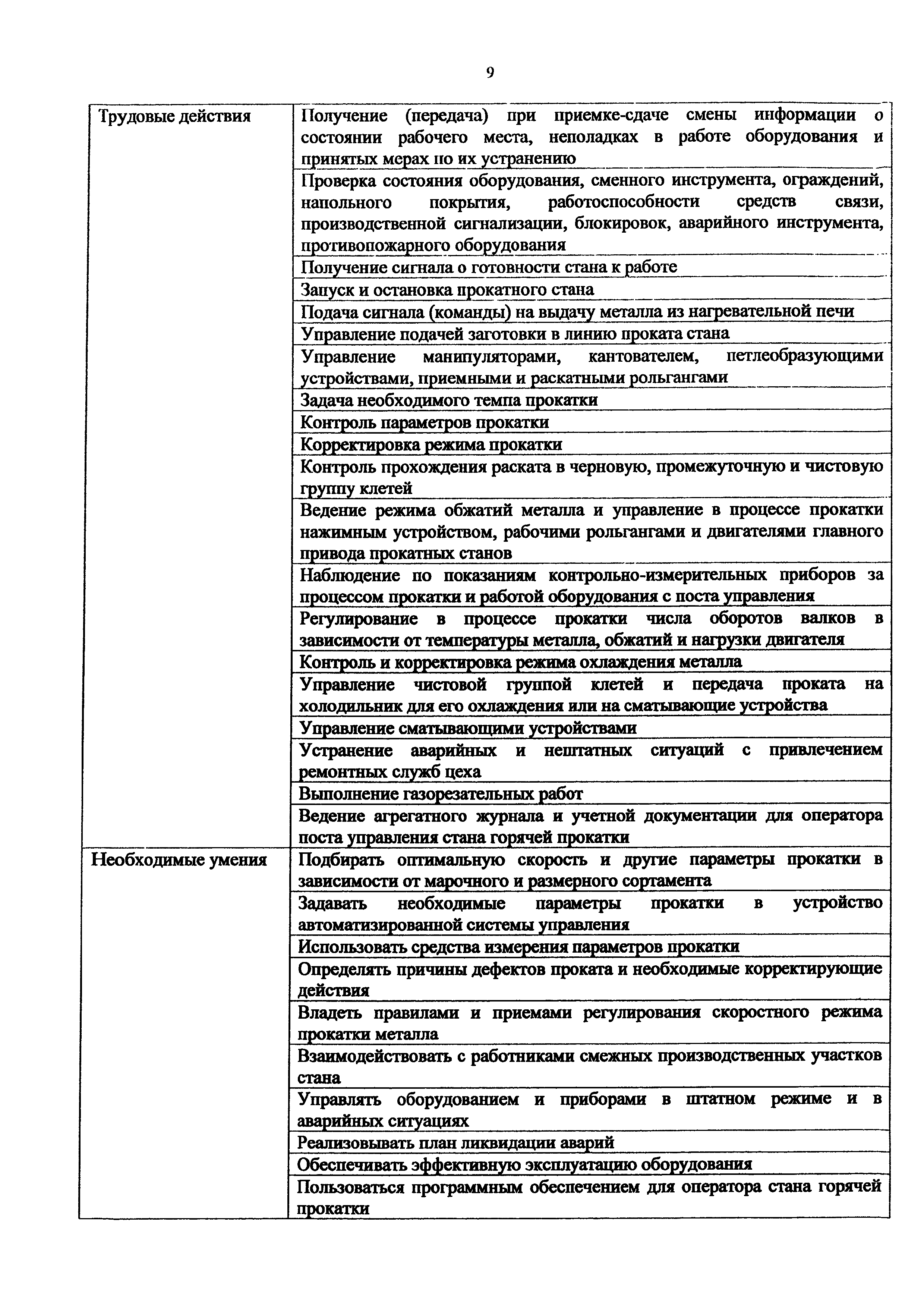 9

| | |
|---|---|
| Трудовые действия | Получение (передача) при приемке-сдаче смены информации о состоянии рабочего места, неполадках в работе оборудования и принятых мерах по их устранению |
| | Проверка состояния оборудования, сменного инструмента, ограждений, напольного покрытия, работоспособности средств связи, производственной сигнализации, блокировок, аварийного инструмента, противопожарного оборудования |
| | Получение сигнала о готовности стана к работе |
| | Запуск и остановка прокатного стана |
| | Подача сигнала (команды) на выдачу металла из нагревательной печи |
| | Управление подачей заготовки в линию проката стана |
| | Управление манипуляторами, кантователем, петлеобразующими устройствами, приемными и раскатными рольгангами |
| | Задача необходимого темпа прокатки |
| | Контроль параметров прокатки |
| | Корректировка режима прокатки |
| | Контроль прохождения раската в черновую, промежуточную и чистовую группу клетей |
| | Ведение режима обжатий металла и управление в процессе прокатки нажимным устройством, рабочими рольгангами и двигателями главного привода прокатных станов |
| | Наблюдение по показаниям контрольно-измерительных приборов за процессом прокатки и работой оборудования с поста управления |
| | Регулирование в процессе прокатки числа оборотов валков в зависимости от температуры металла, обжатий и нагрузки двигателя |
| | Контроль и корректировка режима охлаждения металла |
| | Управление чистовой группой клетей и передача проката на холодильник для его охлаждения или на сматывающие устройства |
| | Управление сматывающими устройствами |
| | Устранение аварийных и нештатных ситуаций с привлечением ремонтных служб цеха |
| | Выполнение газорезательных работ |
| | Ведение агрегатного журнала и учетной документации для оператора поста управления стана горячей прокатки |
| Необходимые умения | Подбирать оптимальную скорость и другие параметры прокатки в зависимости от марочного и размерного сортамента |
| | Задавать необходимые параметры прокатки в устройство автоматизированной системы управления |
| | Использовать средства измерения параметров прокатки |
| | Определять причины дефектов проката и необходимые корректирующие действия |
| | Владеть правилами и приемами регулирования скоростного режима прокатки металла |
| | Взаимодействовать с работниками смежных производственных участков стана |
| | Управлять оборудованием и приборами в штатном режиме и в аварийных ситуациях |
| | Реализовывать план ликвидации аварий |
| | Обеспечивать эффективную эксплуатацию оборудования |
| | Пользоваться программным обеспечением для оператора стана горячей прокатки |